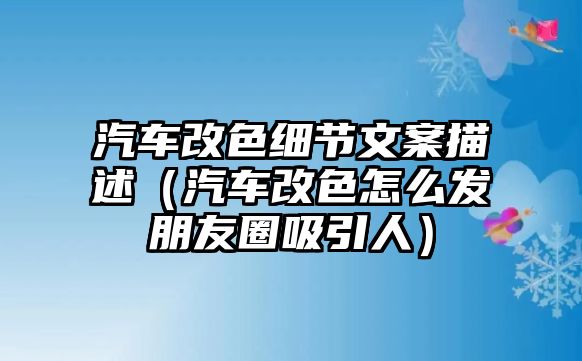 汽车改色细节文案描述（汽车改色怎么发朋友圈吸引人）